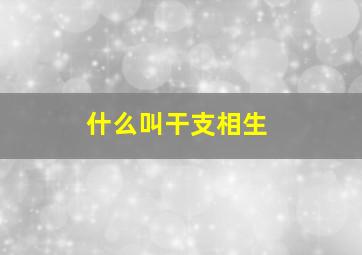 什么叫干支相生